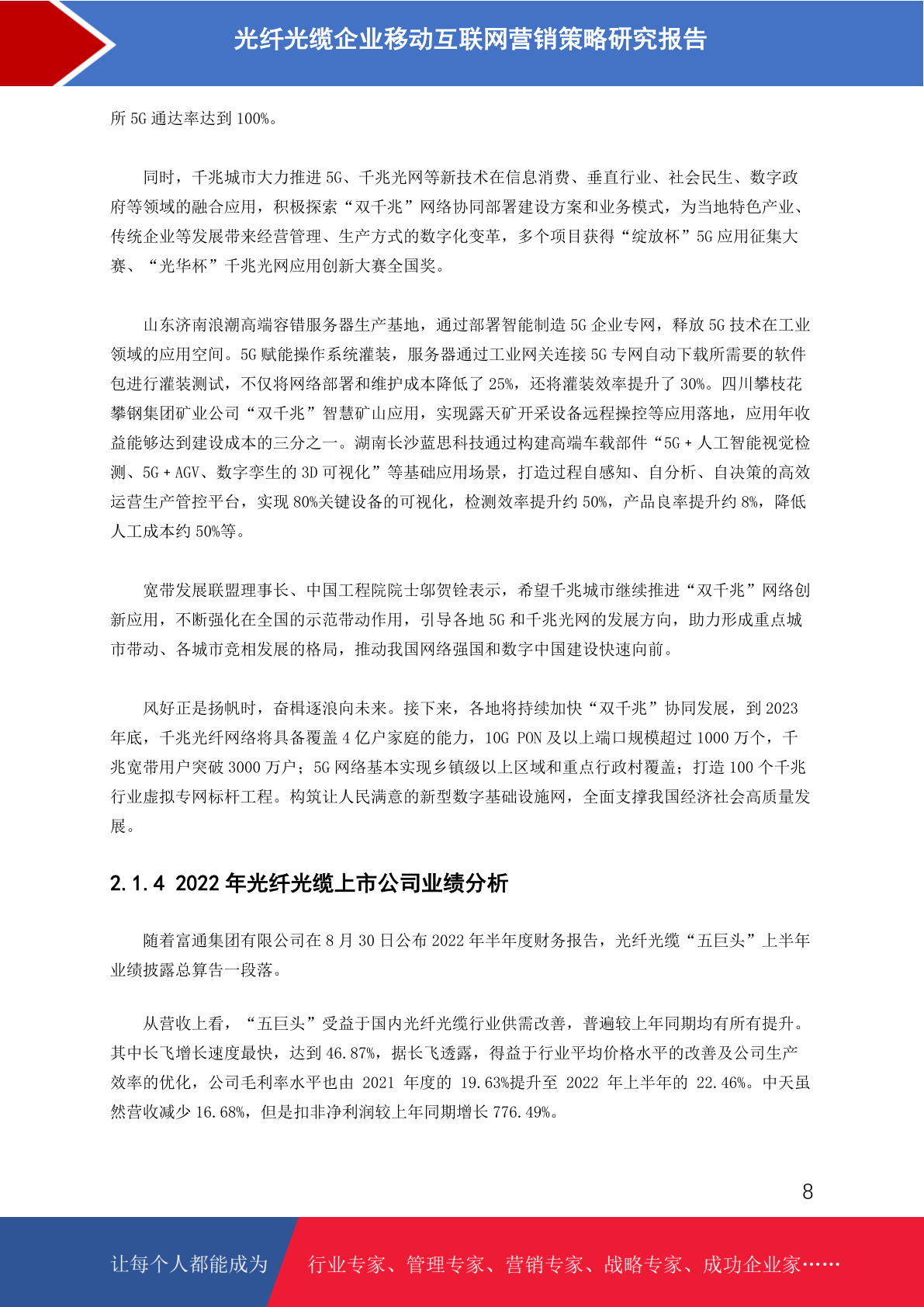 光纤光缆企业移动互联网营销策略研究报告

所 5G 通达率达到 100%。

同时，千兆城市大力推进 5G、千兆光网等新技术在信息消费、垂直行业、社会民生、数字政府等领域的融合应用，积极探索“双千兆”网络协同部署建设方案和业务模式，为当地特色产业、传统企业等发展带来经营管理、生产方式的数字化变革，多个项目获得“绽放杯”5G 应用征集大赛、“光华杯”千兆光网应用创新大赛全国奖。

山东济南浪潮高端容错服务器生产基地，通过部署智能制造 5G 企业专网，释放 5G 技术在工业领域的应用空间。5G 赋能操作系统灌装，服务器通过工业网关连接 5G 专网自动下载所需要的软件包进行灌装测试，不仅将网络部署和维护成本降低了 25%，还将灌装效率提升了 30%。四川攀枝花攀钢集团矿业公司“双千兆”智慧矿山应用，实现露天矿开采设备远程操控等应用落地，应用年收益能够达到建设成本的三分之一。湖南长沙蓝思科技通过构建高端车载部件“5G + 人工智能视觉检测、5G + AGV、数字孪生的 3D 可视化”等基础应用场景，打造过程自感知、自分析、自决策的高效运营生产管控平台，实现 80%关键设备的可视化，检测效率提升约 50%，产品良率提升约 8%，降低人工成本约 50%等。

宽带发展联盟理事长、中国工程院院士邬贺铨表示，希望千兆城市继续推进“双千兆”网络创新应用，不断强化在全国的示范带动作用，引导各地 5G 和千兆光网的发展方向，助力形成重点城市带动、各城市竞相发展的格局，推动我国网络强国和数字中国建设快速向前。

风好正是扬帆时，奋楫逐浪向未来。接下来，各地将持续加快“双千兆”协同发展，到 2023 年底，千兆光纤网络将具备覆盖 4 亿户家庭的能力，10G PON 及以上端口规模超过 1000 万个，千兆宽带用户突破 3000 万户；5G 网络基本实现乡镇级以上区域和重点行政村覆盖；打造 100 个千兆行业虚拟专网标杆工程。构筑让人民满意的新型数字基础设施网，全面支撑我国经济社会高质量发展。

2.1.4 2022 年光纤光缆上市公司业绩分析

随着富通集团有限公司在 8 月 30 日公布 2022 年半年度财务报告，光纤光缆“五巨头”上半年业绩披露总算告一段落。

从营收上看，“五巨头”受益于国内光纤光缆行业供需改善，普遍较上年同期均有所有提升。其中长飞增长速度最快，达到 46.87%，据长飞透露，得益于行业平均价格水平的改善及公司生产效率的优化，公司毛利率水平也由 2021 年度的 19.63%提升至 2022 年上半年的 22.46%。中天虽然营收减少 16.68%，但是扣非净利润较上年同期增长 776.49%。

8

让每个人都能成为 行业专家、管理专家、营销专家、战略专家、成功企业家……